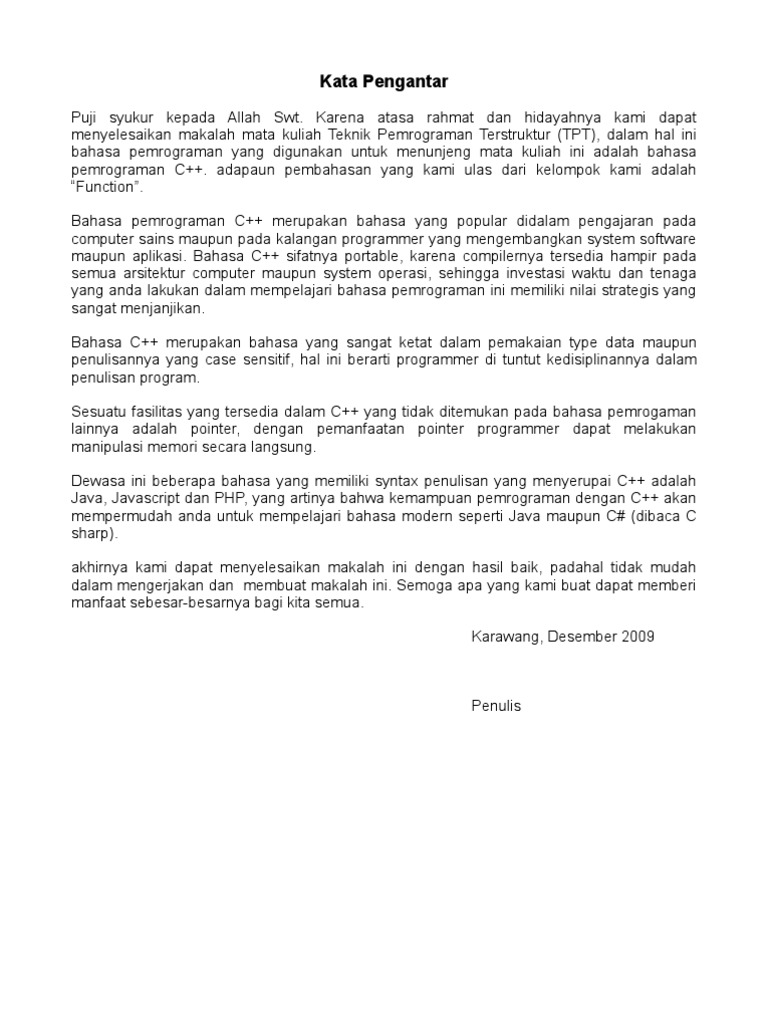 Kata Pengantar

Puji syukur kepada Allah Swt. Karena atasa rahmat dan hidayahnya kami dapat menyelesaikan makalah mata kuliah Teknik Pemrograman Terstruktur (TPT), dalam hal ini bahasa pemrograman yang digunakan untuk menunjeng mata kuliah ini adalah bahasa pemrograman C++. adapaun pembahasan yang kami ulas dari kelompok kami adalah "Function".

Bahasa pemrograman C++ merupakan bahasa yang popular didalam pengajaran pada computer sains maupun pada kalangan programmer yang mengembangkan system software maupun aplikasi. Bahasa C++ sifatnya portable, karena compilernya tersedia hampir pada semua arsitektur computer maupun system operasi, sehingga investasi waktu dan tenaga yang anda lakukan dalam mempelajari bahasa pemrograman ini memiliki nilai strategis yang sangat menjanjikan.

Bahasa C++ merupakan bahasa yang sangat ketat dalam pemakaian type data maupun penulisannya yang case sensitif, hal ini berarti programmer di tuntut kedisiplinannya dalam penulisan program.

Sesuatu fasilitas yang tersedia dalam C++ yang tidak ditemukan pada bahasa pemrogaman lainnya adalah pointer, dengan pemanfaatan pointer programmer dapat melakukan manipulasi memori secara langsung.

Dewasa ini beberapa bahasa yang memiliki syntax penulisan yang menyerupai C++ adalah Java, Javascript dan PHP, yang artinya bahwa kemampuan pemrograman dengan C++ akan mempermudah anda untuk mempelajari bahasa modern seperti Java maupun C# (dibaca C sharp).

akhirnya kami dapat menyelesaikan makalah ini dengan hasil baik, padahal tidak mudah dalam mengerjakan dan membuat makalah ini. Semoga apa yang kami buat dapat memberi manfaat sebesar-besarnya bagi kita semua.

Karawang, Desember 2009

Penulis